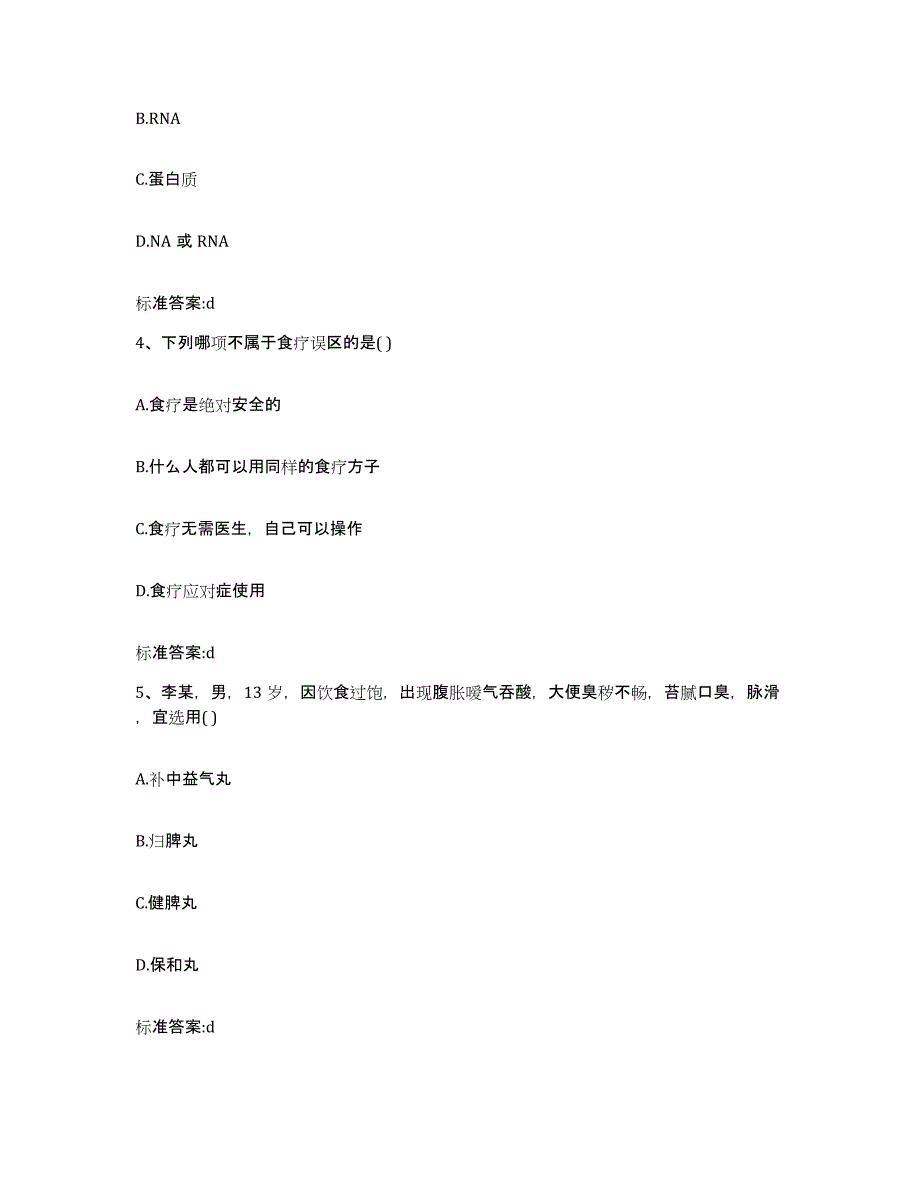 B.RNA

C.蛋白质

D.NA 或 RNA

标准答案:d

4、下列哪项不属于食疗误区的是( )

A.食疗是绝对安全的

B.什么人都可以用同样的食疗方子

C.食疗无需医生，自己可以操作

D.食疗应对症使用

标准答案:d

5、李某，男，13 岁，因饮食过饱，出现腹胀嗳气吞酸，大便臭秽不畅，苔腻口臭，脉滑，宜选用( )

A.补中益气丸

B.归脾丸

C.健脾丸

D.保和丸

标准答案:d